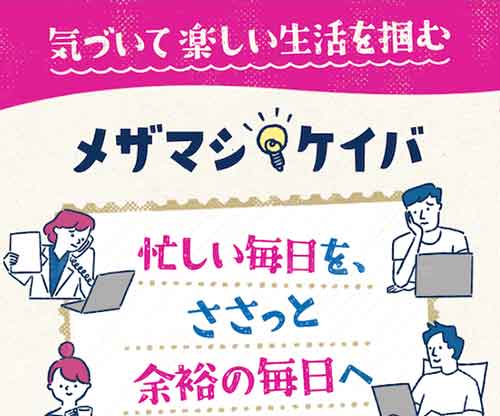 気づいて楽しい生活を掴む

メザマシケイバ

忙しい毎日を、

ささっと

余裕の毎日へ